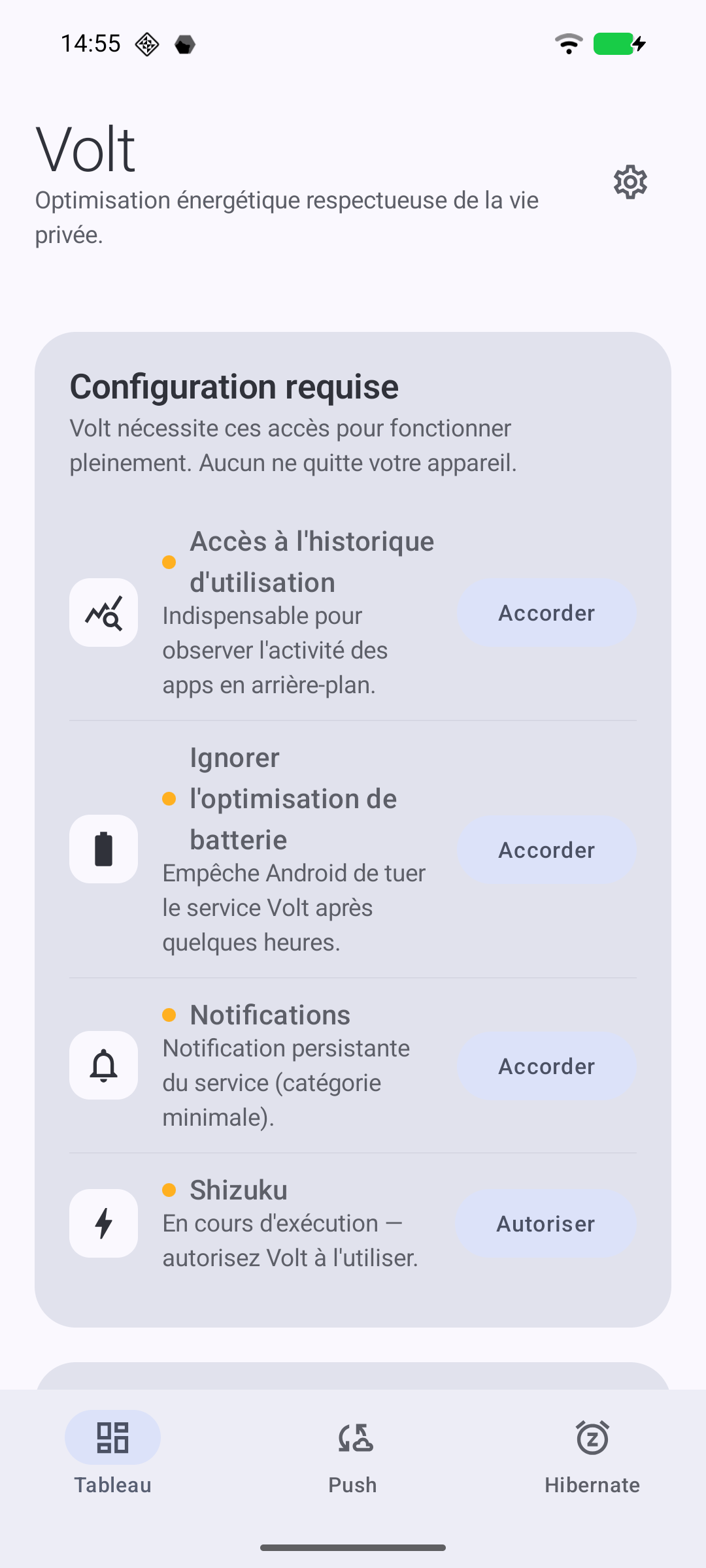 14:55

Volt
Optimisation énergétique respectueuse de la vie privée.

Configuration requise
Volt nécessite ces accès pour fonctionner pleinement. Aucun ne quitte votre appareil.

Accès à l'historique d'utilisation
Indispensable pour observer l'activité des apps en arrière-plan.
Accorder

Ignorer l'optimisation de batterie
Empêche Android de tuer le service Volt après quelques heures.
Accorder

Notifications
Notification persistante du service (catégorie minimale).
Accorder

Shizuku
En cours d'exécution — autorisez Volt à l'utiliser.
Autoriser

Tableau
Push
Hibernate